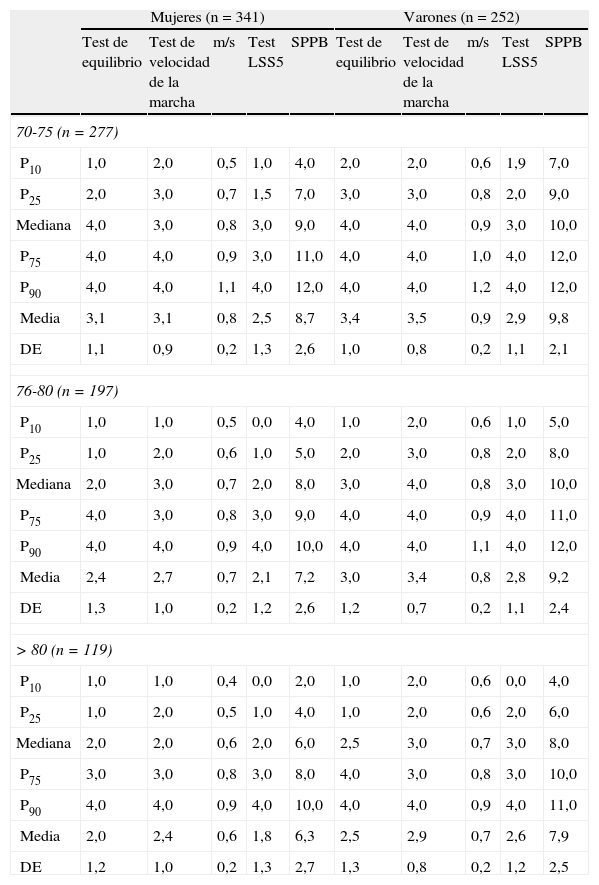 |  | Mujeres (n = 341) |  |  |  |  | Varones (n = 252) |  |  |  |  |
|---|---|---|---|---|---|---|---|---|---|---|
|  | Test de equilibrio | Test de velocidad de la marcha | m/s | Test LSS5 | SPPB | Test de equilibrio | Test de velocidad de la marcha | m/s | Test LSS5 | SPPB |
| 70-75 (n = 277) |  |  |  |  |  |  |  |  |  |  |
| $P_{10}$ | 1,0 | 2,0 | 0,5 | 1,0 | 4,0 | 2,0 | 2,0 | 0,6 | 1,9 | 7,0 |
| $P_{25}$ | 2,0 | 3,0 | 0,7 | 1,5 | 7,0 | 3,0 | 3,0 | 0,8 | 2,0 | 9,0 |
| Mediana | 4,0 | 3,0 | 0,8 | 3,0 | 9,0 | 4,0 | 4,0 | 0,9 | 3,0 | 10,0 |
| $P_{75}$ | 4,0 | 4,0 | 0,9 | 3,0 | 11,0 | 4,0 | 4,0 | 1,0 | 4,0 | 12,0 |
| $P_{90}$ | 4,0 | 4,0 | 1,1 | 4,0 | 12,0 | 4,0 | 4,0 | 1,2 | 4,0 | 12,0 |
| Media | 3,1 | 3,1 | 0,8 | 2,5 | 8,7 | 3,4 | 3,5 | 0,9 | 2,9 | 9,8 |
| DE | 1,1 | 0,9 | 0,2 | 1,3 | 2,6 | 1,0 | 0,8 | 0,2 | 1,1 | 2,1 |
| 76-80 (n = 197) |  |  |  |  |  |  |  |  |  |  |
| $P_{10}$ | 1,0 | 1,0 | 0,5 | 0,0 | 4,0 | 1,0 | 2,0 | 0,6 | 1,0 | 5,0 |
| $P_{25}$ | 1,0 | 2,0 | 0,6 | 1,0 | 5,0 | 2,0 | 3,0 | 0,8 | 2,0 | 8,0 |
| Mediana | 2,0 | 3,0 | 0,7 | 2,0 | 8,0 | 3,0 | 4,0 | 0,8 | 3,0 | 10,0 |
| $P_{75}$ | 4,0 | 3,0 | 0,8 | 3,0 | 9,0 | 4,0 | 4,0 | 0,9 | 4,0 | 11,0 |
| $P_{90}$ | 4,0 | 4,0 | 0,9 | 4,0 | 10,0 | 4,0 | 4,0 | 1,1 | 4,0 | 12,0 |
| Media | 2,4 | 2,7 | 0,7 | 2,1 | 7,2 | 3,0 | 3,4 | 0,8 | 2,8 | 9,2 |
| DE | 1,3 | 1,0 | 0,2 | 1,2 | 2,6 | 1,2 | 0,7 | 0,2 | 1,1 | 2,4 |
| > 80 (n = 119) |  |  |  |  |  |  |  |  |  |  |
| $P_{10}$ | 1,0 | 1,0 | 0,4 | 0,0 | 2,0 | 1,0 | 2,0 | 0,6 | 0,0 | 4,0 |
| $P_{25}$ | 1,0 | 2,0 | 0,5 | 1,0 | 4,0 | 1,0 | 2,0 | 0,6 | 2,0 | 6,0 |
| Mediana | 2,0 | 2,0 | 0,6 | 2,0 | 6,0 | 2,5 | 3,0 | 0,7 | 3,0 | 8,0 |
| $P_{75}$ | 3,0 | 3,0 | 0,8 | 3,0 | 8,0 | 4,0 | 3,0 | 0,8 | 3,0 | 10,0 |
| $P_{90}$ | 4,0 | 4,0 | 0,9 | 4,0 | 10,0 | 4,0 | 4,0 | 0,9 | 4,0 | 11,0 |
| Media | 2,0 | 2,4 | 0,6 | 1,8 | 6,3 | 2,5 | 2,9 | 0,7 | 2,6 | 7,9 |
| DE | 1,2 | 1,0 | 0,2 | 1,3 | 2,7 | 1,3 | 0,8 | 0,2 | 1,2 | 2,5 |